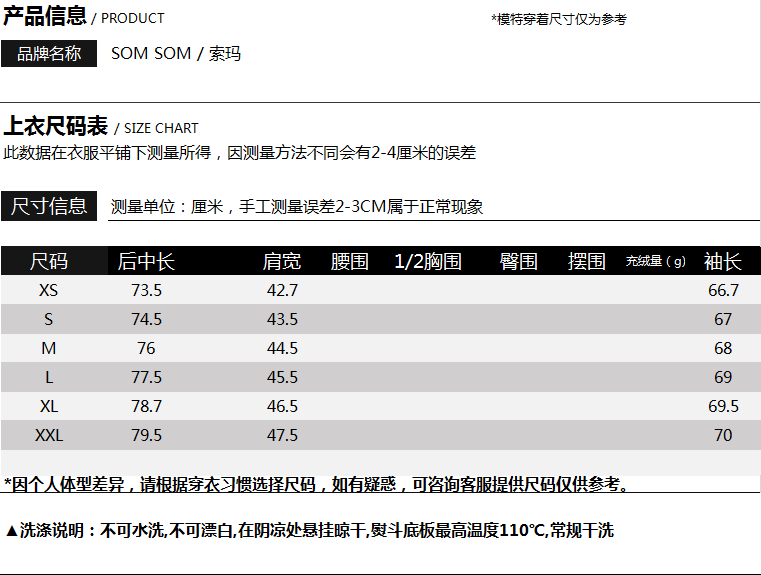 产品信息 / PRODUCT

*模特穿着尺寸仅为参考

品牌名称 SOM SOM / 索玛

上衣尺码表 / SIZE CHART

此数据在衣服平铺下测量所得，因测量方法不同会有2-4厘米的误差

尺寸信息 测量单位：厘米，手工测量误差2-3CM属于正常现象

| 尺码 | 后中长 | 肩宽 | 腰围 | 1/2胸围 | 臀围 | 摆围 | 充绒量（g） | 袖长 |
|---|---|---|---|---|---|---|---|---|
| XS | 73.5 | 42.7 | | | | | | 66.7 |
| S | 74.5 | 43.5 | | | | | | 67 |
| M | 76 | 44.5 | | | | | | 68 |
| L | 77.5 | 45.5 | | | | | | 69 |
| XL | 78.7 | 46.5 | | | | | | 69.5 |
| XXL | 79.5 | 47.5 | | | | | | 70 |

*因个人体型差异，请根据穿衣习惯选择尺码，如有疑惑，可咨询客服提供尺码仅供参考。

▲洗涤说明：不可水洗,不可漂白,在阴凉处悬挂晾干,熨斗底板最高温度110℃,常规干洗